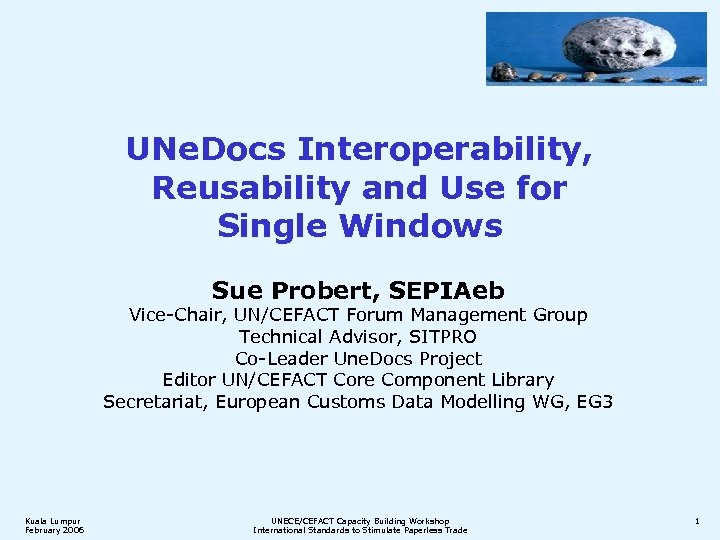 UNeDocs Interoperability, Reusability and Use for Single Windows

Sue Probert, SEPIAeb

Vice-Chair, UN/CEFACT Forum Management Group
Technical Advisor, SITPRO
Co-Leader UneDocs Project
Editor UN/CEFACT Core Component Library
Secretariat, European Customs Data Modelling WG, EG3

Kuala Lumpur
February 2006

UNECE/CEFACT Capacity Building Workshop
International Standards to Stimulate Paperless Trade

1